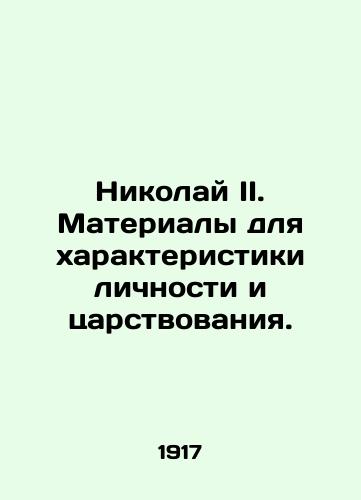 Николай II. Материалы для характеристики личности и царствования.

1917